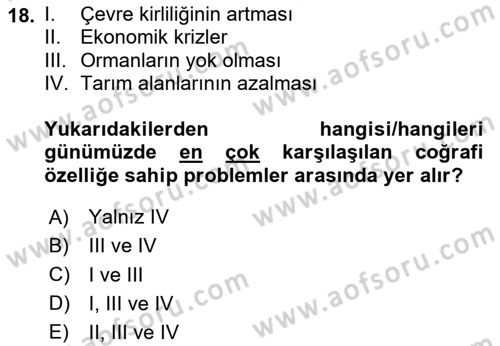 18. I. Çevre kirliliğinin artması
II. Ekonomik krizler
III. Ormanların yok olması
IV. Tarım alanlarının azalması

Yukarıdakilerden hangisi/hangileri günümüzde en çok karşılaşılan coğrafi özelliğe sahip problemler arasında yer alır?

A) Yalnız IV
B) III ve IV
C) I ve III
D) I, III ve IV
E) II, III ve IV

www.aofsoru.com